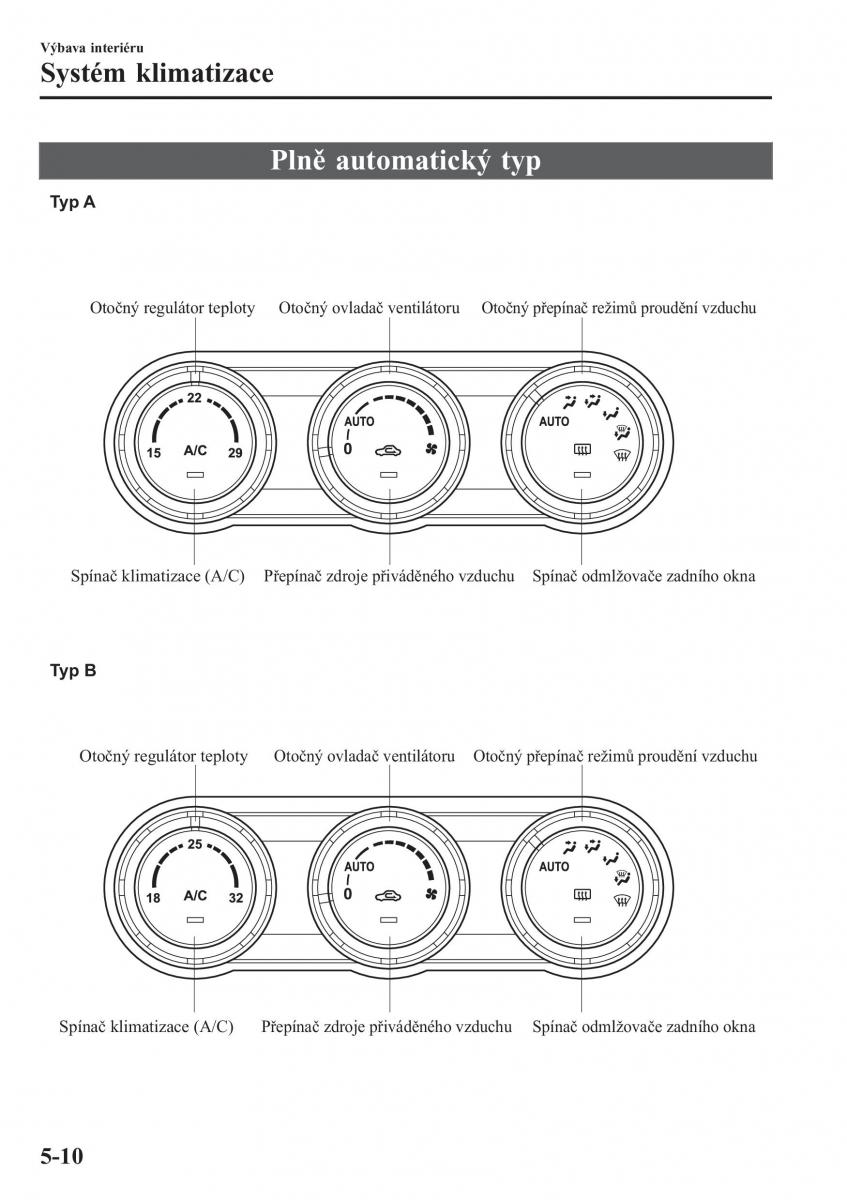 Výbava interiéru
Systém klimatizace

Plně automatický typ

Typ A

Otočný regulátor teploty
Otočný ovladač ventilátoru
Otočný přepínač režimů proudění vzduchu

22
15
A/C
29
AUTO
0
AUTO

Spínač klimatizace (A/C)
Přepínač zdroje přiváděného vzduchu
Spínač odmlžovače zadního okna

Typ B

Otočný regulátor teploty
Otočný ovladač ventilátoru
Otočný přepínač režimů proudění vzduchu

25
18
A/C
32
AUTO
0
AUTO

Spínač klimatizace (A/C)
Přepínač zdroje přiváděného vzduchu
Spínač odmlžovače zadního okna

5-10